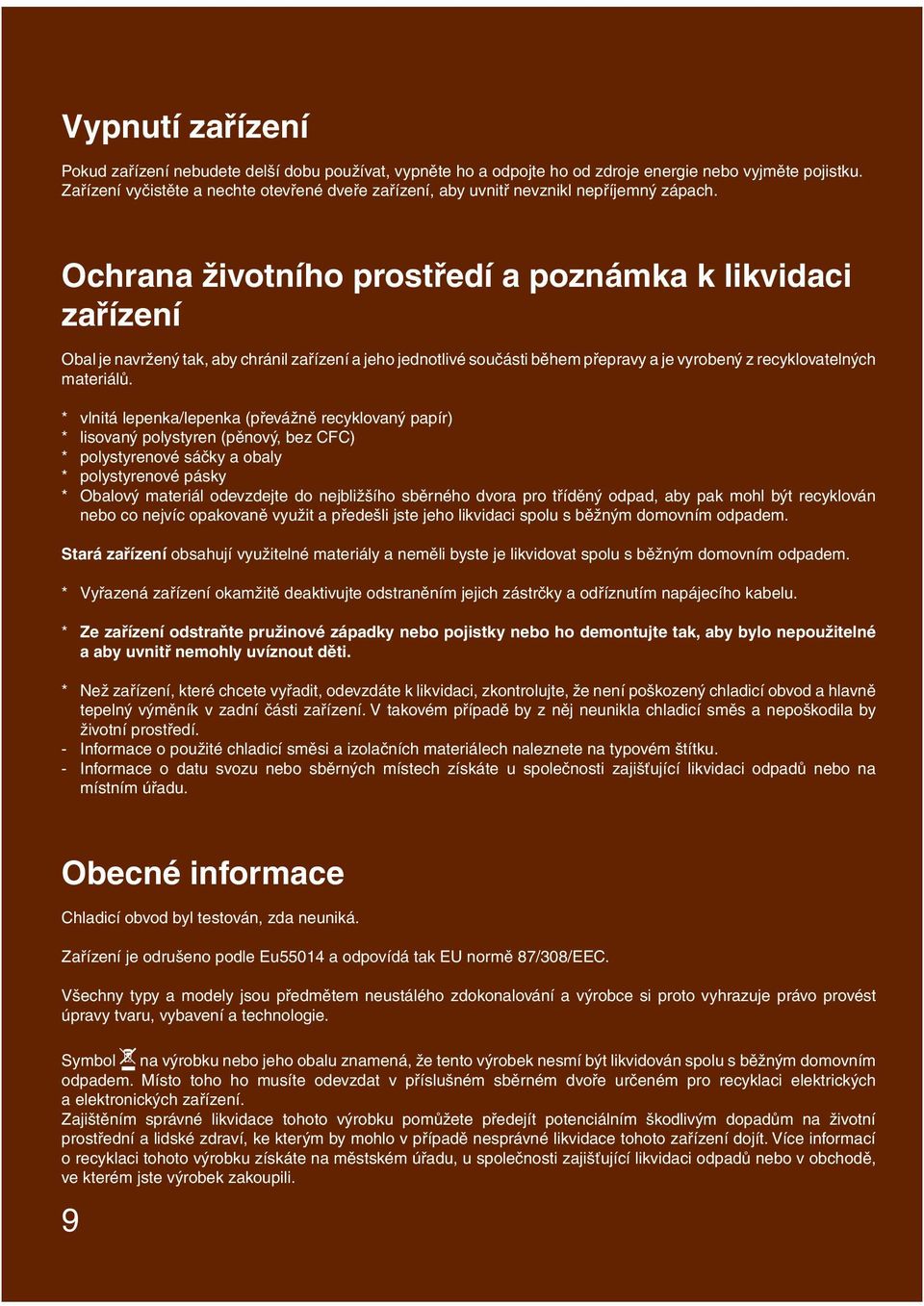 Vypnutí zařízení

Pokud zařízení nebudete delší dobu používat, vypněte ho a odpojte ho od zdroje energie nebo vyjměte pojistku. Zařízení vyčistěte a nechte otevřené dveře zařízení, aby uvnitř nevznikl nepříjemný zápach.

Ochrana životního prostředí a poznámka k likvidaci zařízení

Obal je navržený tak, aby chránil zařízení a jeho jednotlivé součásti během přepravy a je vyrobený z recyklovatelných materiálů.

* vlnitá lepenka/lepenka (převážně recyklovaný papír)
* lisovaný polystyren (pěnový, bez CFC)
* polystyrenové sáčky a obaly
* polystyrenové pásky
* Obalový materiál odevzdejte do nejbližšího sběrného dvora pro tříděný odpad, aby pak mohl být recyklován nebo co nejvíc opakovaně využit a předešli jste jeho likvidaci spolu s běžným domovním odpadem.

Stará zařízení obsahují využitelné materiály a neměli byste je likvidovat spolu s běžným domovním odpadem.

* Vyřazená zařízení okamžitě deaktivujte odstraněním jejich zástrčky a odříznutím napájecího kabelu.

* Ze zařízení odstraňte pružinové západky nebo pojistky nebo ho demontujte tak, aby bylo nepoužitelné a aby uvnitř nemohly uvíznout děti.

* Než zařízení, které chcete vyřadit, odevzdáte k likvidaci, zkontrolujte, že není poškozený chladicí obvod a hlavně tepelný výměník v zadní části zařízení. V takovém případě by z něj neunikla chladicí směs a nepoškodila by životní prostředí.
- Informace o použité chladicí směsi a izolačních materiálech naleznete na typovém štítku.
- Informace o datu svozu nebo sběrných místech získáte u společnosti zajišťující likvidaci odpadů nebo na místním úřadu.

Obecné informace

Chladicí obvod byl testován, zda neuniká.

Zařízení je odrušeno podle Eu55014 a odpovídá tak EU normě 87/308/EEC.

Všechny typy a modely jsou předmětem neustálého zdokonalování a výrobce si proto vyhrazuje právo provést úpravy tvaru, vybavení a technologie.

Symbol na výrobku nebo jeho obalu znamená, že tento výrobek nesmí být likvidován spolu s běžným domovním odpadem. Místo toho ho musíte odevzdat v příslušném sběrném dvoře určeném pro recyklaci elektrických a elektronických zařízení.
Zajištěním správné likvidace tohoto výrobku pomůžete předejít potenciálním škodlivým dopadům na životní prostředí a lidské zdraví, ke kterým by mohlo v případě nesprávné likvidace tohoto zařízení dojít. Více informací o recyklaci tohoto výrobku získáte na městském úřadu, u společnosti zajišťující likvidaci odpadů nebo v obchodě, ve kterém jste výrobek zakoupili.

9